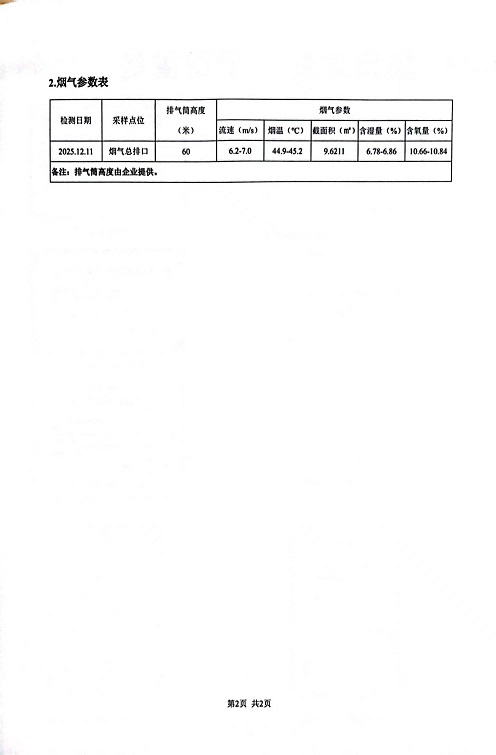 2.烟气参数表

| 检测日期 | 采样点位 | 排气筒高度（米） | 烟气参数 | | | | |
|---|---|---|---|---|---|---|---|
| | | | 流速（m/s） | 烟温（℃） | 截面积（㎡） | 含湿量（%） | 含氧量（%） |
| 2025.12.11 | 烟气总排口 | 60 | 6.2-7.0 | 44.9-45.2 | 9.6211 | 6.78-6.86 | 10.66-10.84 |
| 备注：排气筒高度由企业提供。 | | | | | | | |

第2页 共2页